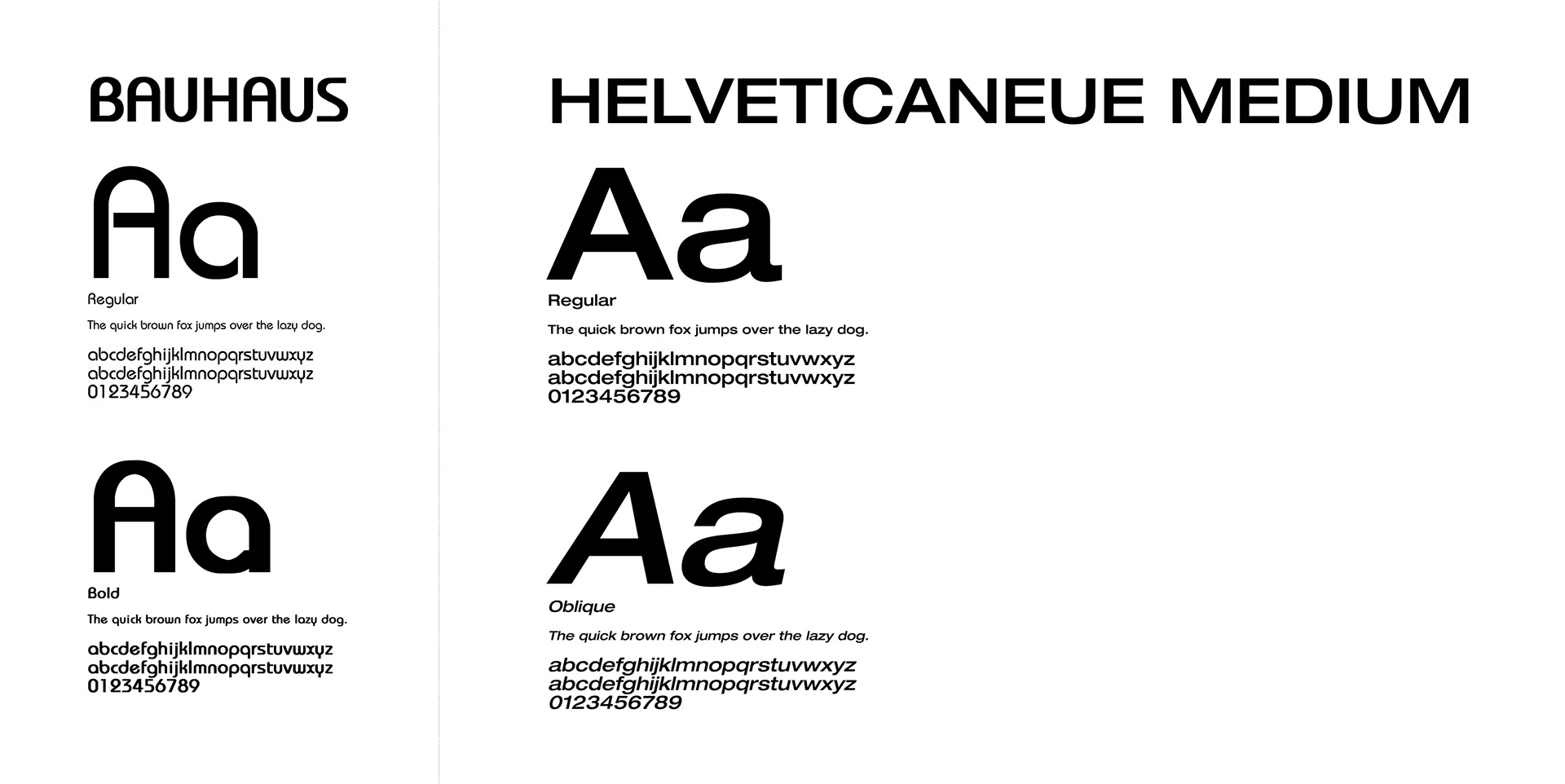 BAUHAUS

Aa

Regular

The quick brown fox jumps over the lazy dog.

abcdefghijklmnopqrstuvwxyz
abcdefghijklmnopqrstuvwxyz
0123456789

Aa

Bold

The quick brown fox jumps over the lazy dog.

abcdefghijklmnopqrstuvwxyz
abcdefghijklmnopqrstuvwxyz
0123456789

HELVETICANEUE MEDIUM

Aa

Regular

The quick brown fox jumps over the lazy dog.

abcdefghijklmnopqrstuvwxyz
abcdefghijklmnopqrstuvwxyz
0123456789

Aa

Oblique

The quick brown fox jumps over the lazy dog.

abcdefghijklmnopqrstuvwxyz
abcdefghijklmnopqrstuvwxyz
0123456789